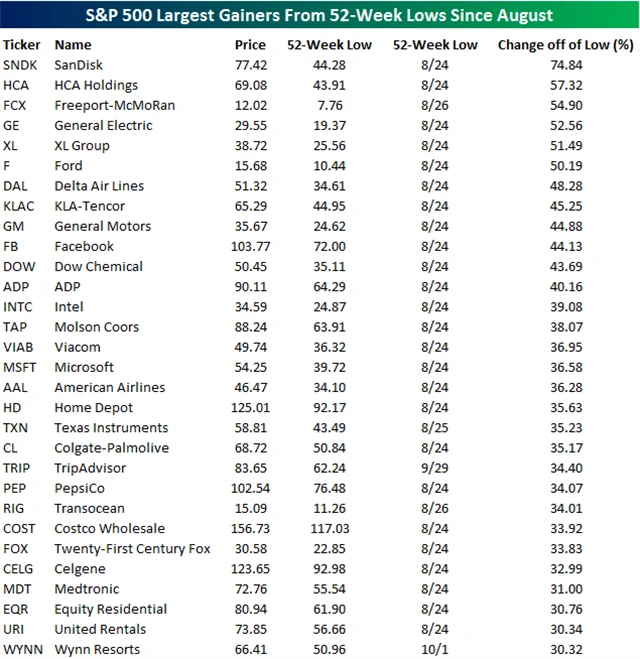 S&P 500 Largest Gainers From 52-Week Lows Since August

| Ticker | Name | Price | 52-Week Low | 52-Week Low | Change off of Low (%) |
|---|---|---|---|---|---|
| SNDK | SanDisk | 77.42 | 44.28 | 8/24 | 74.84 |
| HCA | HCA Holdings | 69.08 | 43.91 | 8/24 | 57.32 |
| FCX | Freeport-McMoRan | 12.02 | 7.76 | 8/26 | 54.90 |
| GE | General Electric | 29.55 | 19.37 | 8/24 | 52.56 |
| XL | XL Group | 38.72 | 25.56 | 8/24 | 51.49 |
| F | Ford | 15.68 | 10.44 | 8/24 | 50.19 |
| DAL | Delta Air Lines | 51.32 | 34.61 | 8/24 | 48.28 |
| KLAC | KLA-Tencor | 65.29 | 44.95 | 8/24 | 45.25 |
| GM | General Motors | 35.67 | 24.62 | 8/24 | 44.88 |
| FB | Facebook | 103.77 | 72.00 | 8/24 | 44.13 |
| DOW | Dow Chemical | 50.45 | 35.11 | 8/24 | 43.69 |
| ADP | ADP | 90.11 | 64.29 | 8/24 | 40.16 |
| INTC | Intel | 34.59 | 24.87 | 8/24 | 39.08 |
| TAP | Molson Coors | 88.24 | 63.91 | 8/24 | 38.07 |
| VIAB | Viacom | 49.74 | 36.32 | 8/24 | 36.95 |
| MSFT | Microsoft | 54.25 | 39.72 | 8/24 | 36.58 |
| AAL | American Airlines | 46.47 | 34.10 | 8/24 | 36.28 |
| HD | Home Depot | 125.01 | 92.17 | 8/24 | 35.63 |
| TXN | Texas Instruments | 58.81 | 43.49 | 8/25 | 35.23 |
| CL | Colgate-Palmolive | 68.72 | 50.84 | 8/24 | 35.17 |
| TRIP | TripAdvisor | 83.65 | 62.24 | 9/29 | 34.40 |
| PEP | PepsiCo | 102.54 | 76.48 | 8/24 | 34.07 |
| RIG | Transocean | 15.09 | 11.26 | 8/26 | 34.01 |
| COST | Costco Wholesale | 156.73 | 117.03 | 8/24 | 33.92 |
| FOX | Twenty-First Century Fox | 30.58 | 22.85 | 8/24 | 33.83 |
| CELG | Celgene | 123.65 | 92.98 | 8/24 | 32.99 |
| MDT | Medtronic | 72.76 | 55.54 | 8/24 | 31.00 |
| EQR | Equity Residential | 80.94 | 61.90 | 8/24 | 30.76 |
| URI | United Rentals | 73.85 | 56.66 | 8/24 | 30.34 |
| WYNN | Wynn Resorts | 66.41 | 50.96 | 10/1 | 30.32 |